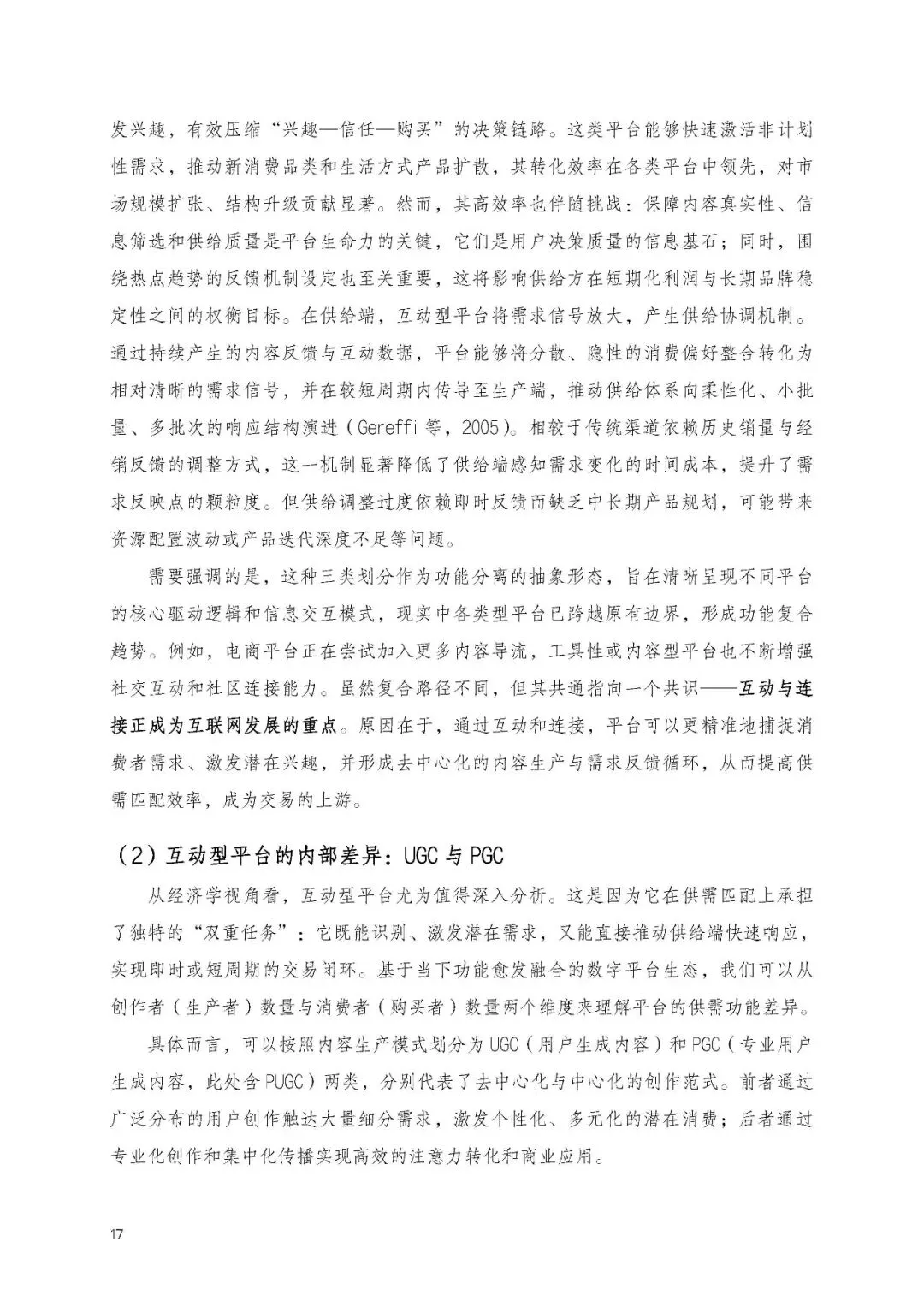 发兴趣，有效压缩“兴趣—信任—购买”的决策链路。这类平台能够快速激活非计划性需求，推动新消费品类和生活方式产品扩散，其转化效率在各类平台中领先，对市场规模扩张、结构升级贡献显著。然而，其高效率也伴随挑战：保障内容真实性、信息筛选和供给质量是平台生命力的关键，它们是用户决策质量的信息基石；同时，围绕热点趋势的反馈机制设定也至关重要，这将影响供给方在短期化利润与长期品牌稳定性之间的权衡目标。在供给端，互动型平台将需求信号放大，产生供给协调机制。通过持续产生的内容反馈与互动数据，平台能够将分散、隐性的消费偏好整合转化为相对清晰的需求信号，并在较短周期内传导至生产端，推动供给体系向柔性化、小批量、多批次的响应结构演进（Gereffi 等，2005）。相较于传统渠道依赖历史销量与经销反馈的调整方式，这一机制显著降低了供给端感知需求变化的时间成本，提升了需求反映点的颗粒度。但供给调整过度依赖即时反馈而缺乏中长期产品规划，可能带来资源配置波动或产品迭代深度不足等问题。

需要强调的是，这种三类划分作为功能分离的抽象形态，旨在清晰呈现不同平台的核心驱动逻辑和信息交互模式，现实中各类型平台已跨越原有边界，形成功能复合趋势。例如，电商平台正在尝试加入更多内容导流，工具性或内容型平台也不断增强社交互动和社区连接能力。虽然复合路径不同，但其共通指向一个共识——互动与连接正成为互联网发展的重点。原因在于，通过互动和连接，平台可以更精准地捕捉消费者需求、激发潜在兴趣，并形成去中心化的内容生产与需求反馈循环，从而提高供需匹配效率，成为交易的上游。

（2）互动型平台的内部差异：UGC 与 PGC

从经济学视角看，互动型平台尤为值得深入分析。这是因为它在供需匹配上承担了独特的“双重任务”：它既能识别、激发潜在需求，又能直接推动供给端快速响应，实现即时或短周期的交易闭环。基于当下功能愈发融合的数字平台生态，我们可以从创作者（生产者）数量与消费者（购买者）数量两个维度来理解平台的供需功能差异。

具体而言，可以按照内容生产模式划分为 UGC（用户生成内容）和 PGC（专业用户生成内容，此处含 PUGC）两类，分别代表了去中心化与中心化的创作范式。前者通过广泛分布的用户创作触达大量细分需求，激发个性化、多元化的潜在消费；后者通过专业化创作和集中化传播实现高效的注意力转化和商业应用。

17